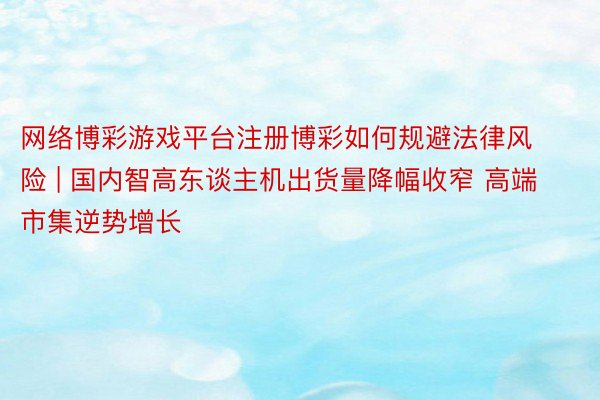 网络博彩游戏平台注册博彩如何规避法律风险 | 国内智高东谈主机出货量降幅收窄 高端市集逆势增长